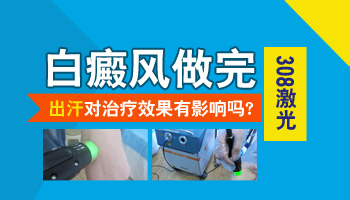 白癜风做完

308激光

出汗对治疗效果有影响吗?